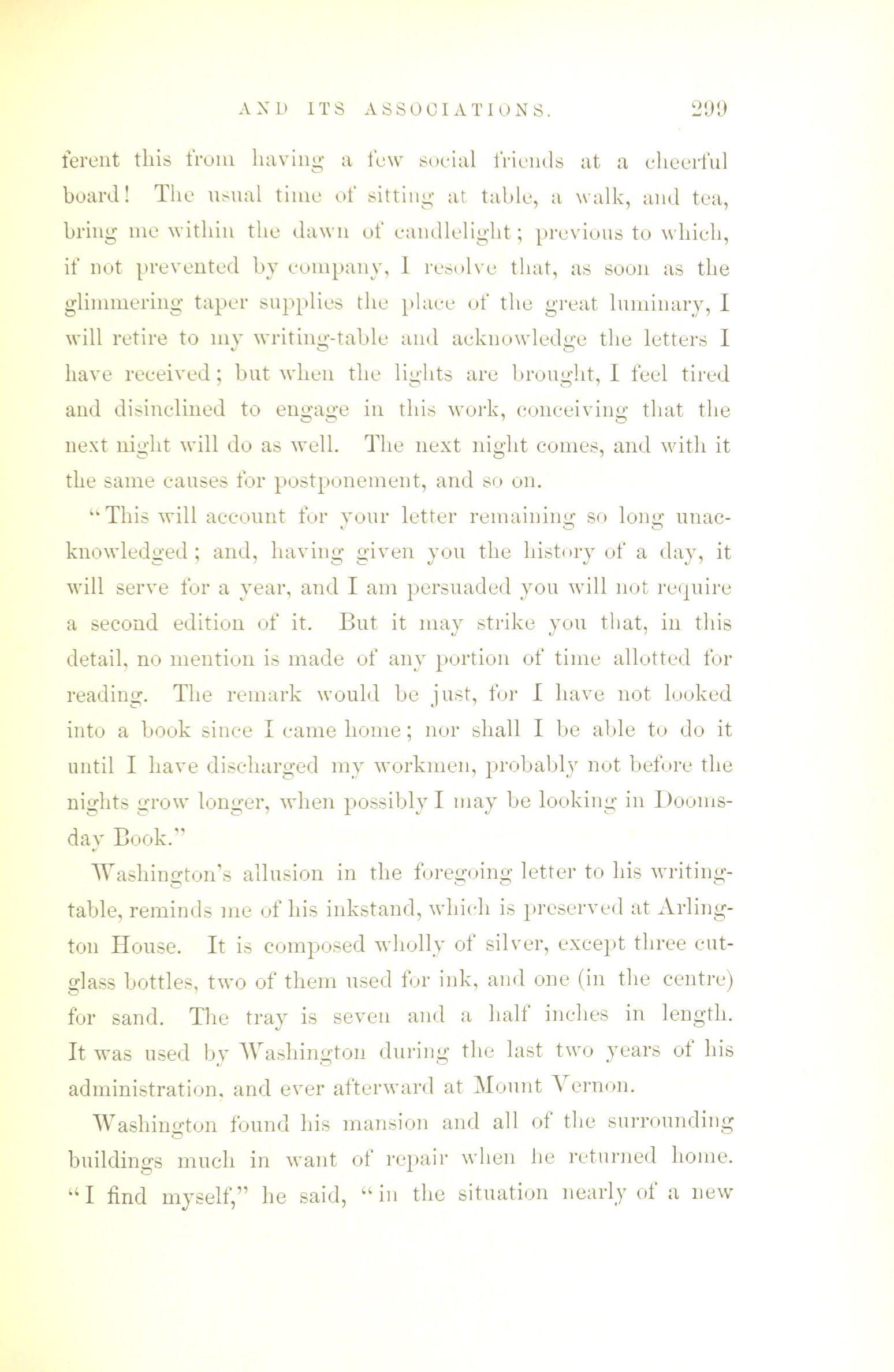 AND ITS ASSOCIATIONS. 299

ferent this from having a few social friends at a cheerful board! The usual time of sitting at table, a walk, and tea, bring me within the dawn of candlelight; previous to which, if not prevented by company, I resolve that, as soon as the glimmering taper supplies the place of the great luminary, I will retire to my writing-table and acknowledge the letters I have received; but when the lights are brought, I feel tired and disinclined to engage in this work, conceiving that the next night will do as well. The next night comes, and with it the same causes for postponement, and so on.

"This will account for your letter remaining so long unacknowledged; and, having given you the history of a day, it will serve for a year, and I am persuaded you will not require a second edition of it. But it may strike you that, in this detail, no mention is made of any portion of time allotted for reading. The remark would be just, for I have not looked into a book since I came home; nor shall I be able to do it until I have discharged my workmen, probably not before the nights grow longer, when possibly I may be looking in Doomsday Book."

Washington's allusion in the foregoing letter to his writing-table, reminds me of his inkstand, which is preserved at Arlington House. It is composed wholly of silver, except three cut-glass bottles, two of them used for ink, and one (in the centre) for sand. The tray is seven and a half inches in length. It was used by Washington during the last two years of his administration, and ever afterward at Mount Vernon.

Washington found his mansion and all of the surrounding buildings much in want of repair when he returned home. "I find myself," he said, "in the situation nearly of a new